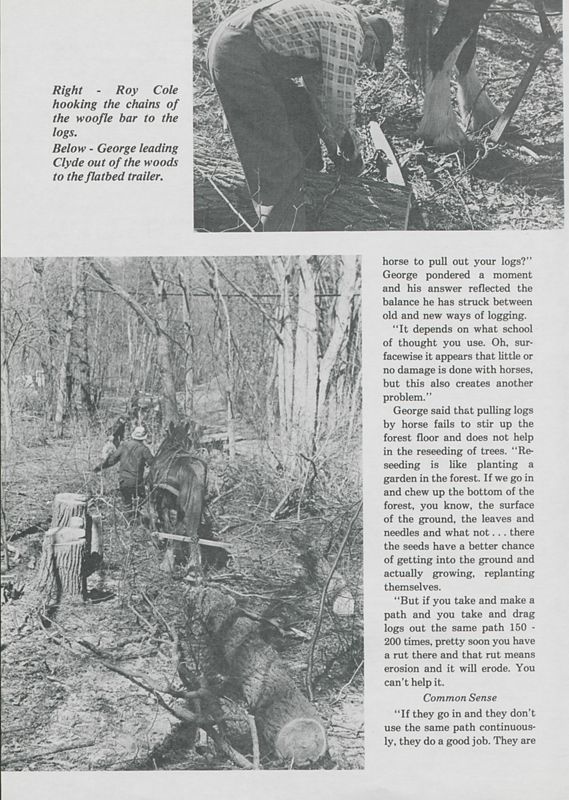 Right - Roy Cole hooking the chains of the woofle bar to the logs.
Below - George leading Clyde out of the woods to the flatbed trailer.

horse to pull out your logs?" George pondered a moment and his answer reflected the balance he has struck between old and new ways of logging.

"It depends on what school of thought you use. Oh, surfacewise it appears that little or no damage is done with horses, but this also creates another problem."

George said that pulling logs by horse fails to stir up the forest floor and does not help in the reseeding of trees. "Reseeding is like planting a garden in the forest. If we go in and chew up the bottom of the forest, you know, the surface of the ground, the leaves and needles and what not . . . there the seeds have a better chance of getting into the ground and actually growing, replanting themselves.

"But if you take and make a path and you take and drag logs out the same path 150 - 200 times, pretty soon you have a rut there and that rut means erosion and it will erode. You can't help it.

Common Sense

"If they go in and they don't use the same path continuously, they do a good job. They are